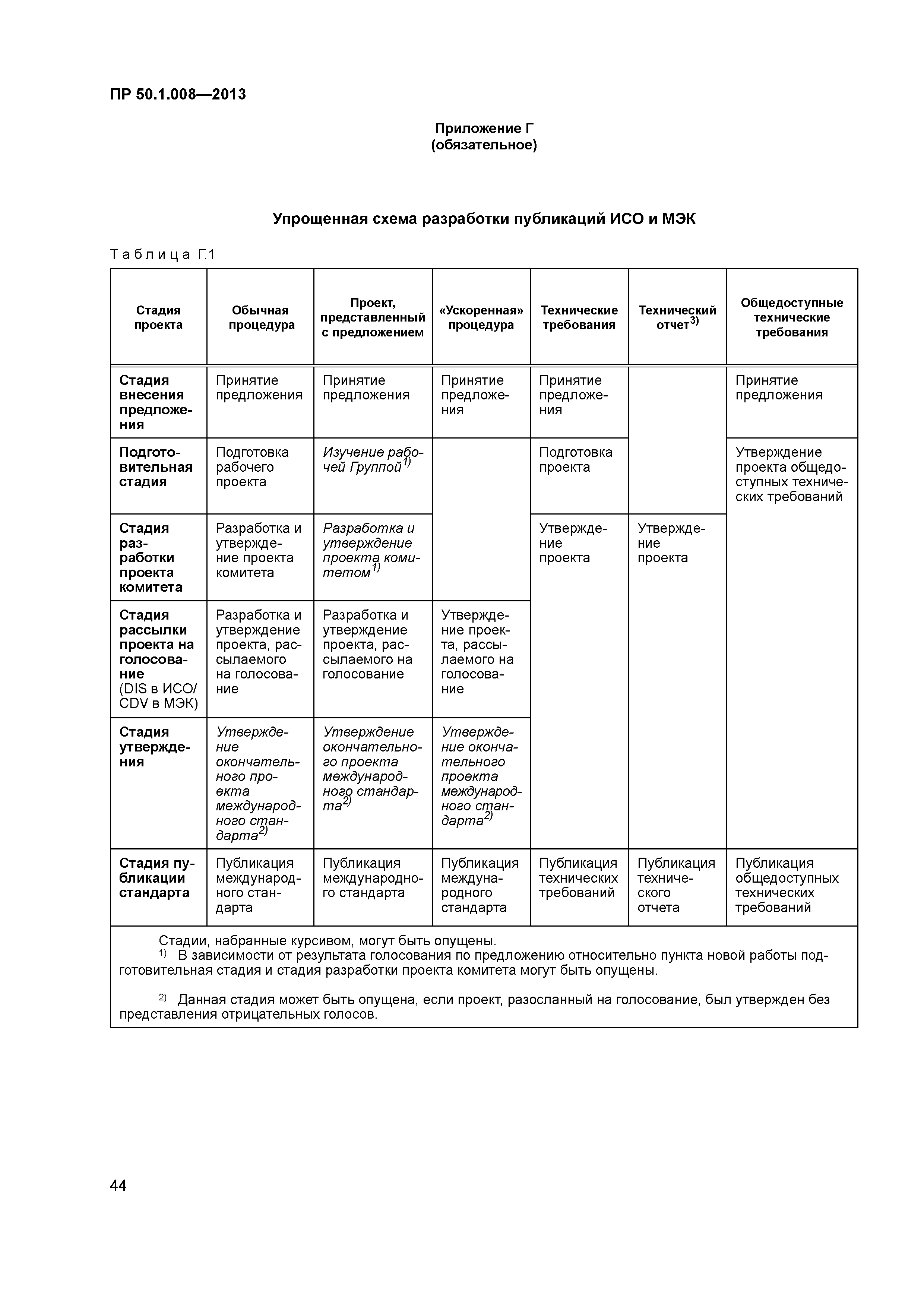 ПР 50.1.008—2013

Приложение Г
(обязательное)

Упрощенная схема разработки публикаций ИСО и МЭК

Таблица Г.1

| Стадия проекта | Обычная процедура | Проект, представленный с предложением | «Ускоренная» процедура | Технические требования | Технический отчет$^{3)}$ | Общедоступные технические требования |
|---|---|---|---|---|---|---|
| Стадия внесения предложения | Принятие предложения | Принятие предложения | Принятие предложения | Принятие предложения | | Принятие предложения |
| Подготовительная стадия | Подготовка рабочего проекта | Изучение рабочей Группой$^{1)}$ | | Подготовка проекта | | Утверждение проекта общедоступных технических требований |
| Стадия разработки проекта комитета | Разработка и утверждение проекта комитета | Разработка и утверждение проекта комитетом$^{1)}$ | | Утверждение проекта | Утверждение проекта | |
| Стадия рассылки проекта на голосование (DIS в ИСО/ CDV в МЭК) | Разработка и утверждение проекта, рассылаемого на голосование | Разработка и утверждение проекта, рассылаемого на голосование | Утверждение проекта, рассылаемого на голосование | | | |
| Стадия утверждения | Утверждение окончательного проекта международного стандарта$^{2)}$ | Утверждение окончательного проекта международного стандарта$^{2)}$ | Утверждение окончательного проекта международного стандарта$^{2)}$ | | | |
| Стадия публикации стандарта | Публикация международного стандарта | Публикация международного стандарта | Публикация международного стандарта | Публикация технических требований | Публикация технического отчета | Публикация общедоступных технических требований |

Стадии, набранные курсивом, могут быть опущены.
$^{1)}$ В зависимости от результата голосования по предложению относительно пункта новой работы подготовительная стадия и стадия разработки проекта комитета могут быть опущены.

$^{2)}$ Данная стадия может быть опущена, если проект, разосланный на голосование, был утвержден без представления отрицательных голосов.

44